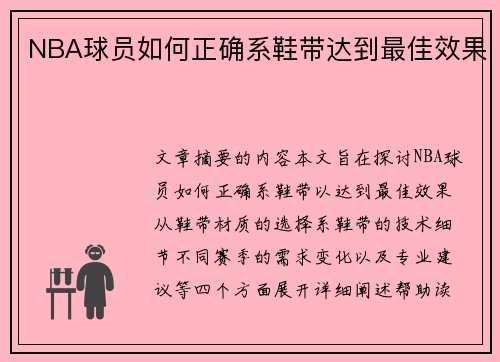 NBA球员如何正确系鞋带达到最佳效果

文章摘要的内容本文旨在探讨NBA球员如何正确系鞋带以达到最佳效果从鞋带材质的选择系鞋带的技术细节不同赛季的需求变化以及专业建议等四个方面展开详细阐述帮助读